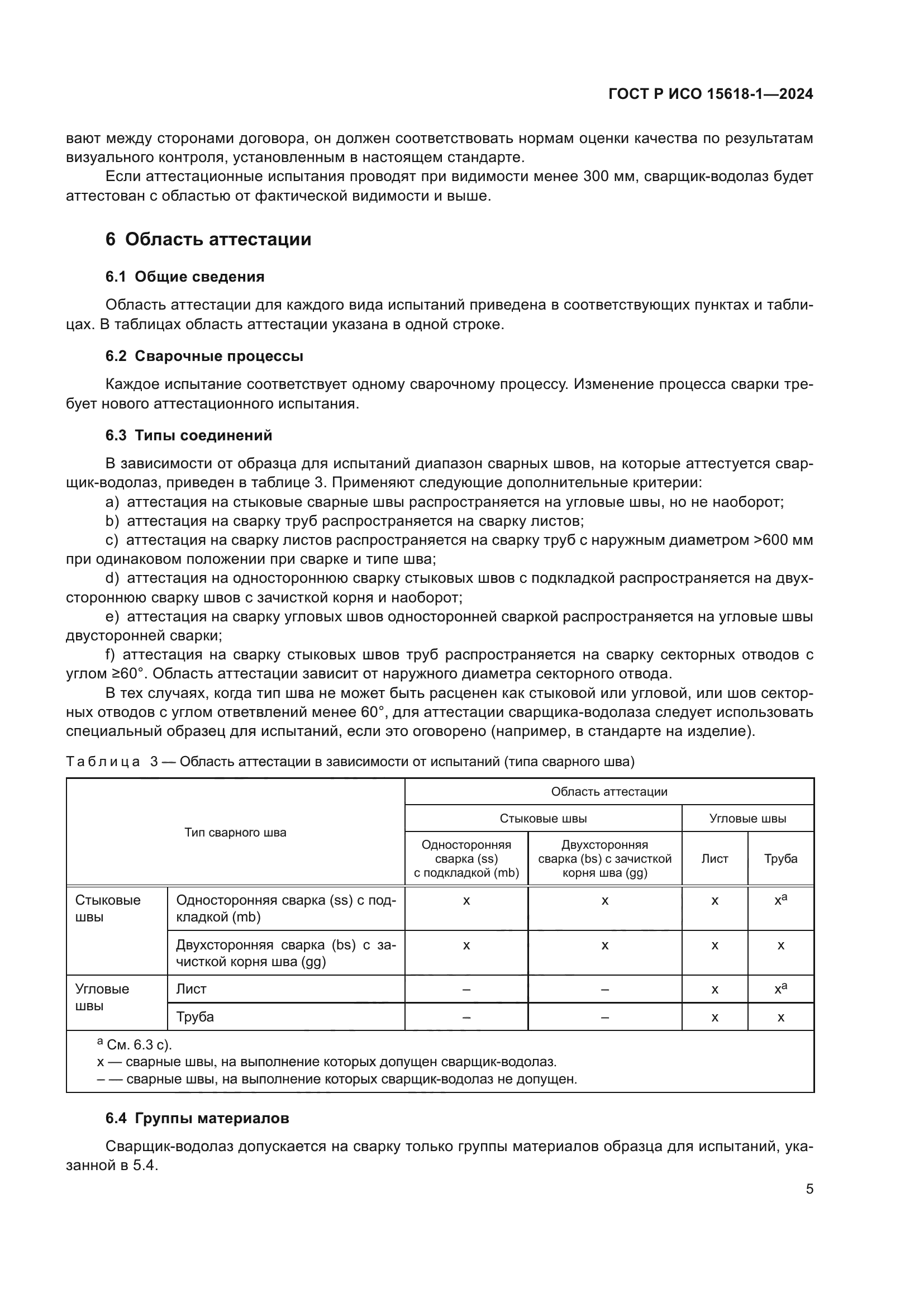 ГОСТ Р ИСО 15618-1—2024

вают между сторонами договора, он должен соответствовать нормам оценки качества по результатам визуального контроля, установленным в настоящем стандарте.

Если аттестационные испытания проводят при видимости менее 300 мм, сварщик-водолаз будет аттестован с областью от фактической видимости и выше.

6 Область аттестации

6.1 Общие сведения

Область аттестации для каждого вида испытаний приведена в соответствующих пунктах и таблицах. В таблицах область аттестации указана в одной строке.

6.2 Сварочные процессы

Каждое испытание соответствует одному сварочному процессу. Изменение процесса сварки требует нового аттестационного испытания.

6.3 Типы соединений

В зависимости от образца для испытаний диапазон сварных швов, на которые аттестуется сварщик-водолаз, приведен в таблице 3. Применяют следующие дополнительные критерии:

a) аттестация на стыковые сварные швы распространяется на угловые швы, но не наоборот;

b) аттестация на сварку труб распространяется на сварку листов;

c) аттестация на сварку листов распространяется на сварку труб с наружным диаметром >600 мм при одинаковом положении при сварке и типе шва;

d) аттестация на одностороннюю сварку стыковых швов с подкладкой распространяется на двухстороннюю сварку швов с зачисткой корня и наоборот;

e) аттестация на сварку угловых швов односторонней сваркой распространяется на угловые швы двусторонней сварки;

f) аттестация на сварку стыковых швов труб распространяется на сварку секторных отводов с углом ≥60°. Область аттестации зависит от наружного диаметра секторного отвода.

В тех случаях, когда тип шва не может быть расценен как стыковой или угловой, или шов секторных отводов с углом ответвлений менее 60°, для аттестации сварщика-водолаза следует использовать специальный образец для испытаний, если это оговорено (например, в стандарте на изделие).

Таблица 3 — Область аттестации в зависимости от испытаний (типа сварного шва)

| Тип сварного шва | | Область аттестации | | | |
|---|---|---|---|---|---|
| | | Стыковые швы | | Угловые швы | |
| | | Односторонняя сварка (ss) с подкладкой (mb) | Двухсторонняя сварка (bs) с зачисткой корня шва (gg) | Лист | Труба |
| Стыковые швы | Односторонняя сварка (ss) с подкладкой (mb) | x | x | x | x$^a$ |
| | Двухсторонняя сварка (bs) с зачисткой корня шва (gg) | x | x | x | x |
| Угловые швы | Лист | – | – | x | x$^a$ |
| | Труба | – | – | x | x |

$^a$ См. 6.3 c).
x — сварные швы, на выполнение которых допущен сварщик-водолаз.
– — сварные швы, на выполнение которых сварщик-водолаз не допущен.

6.4 Группы материалов

Сварщик-водолаз допускается на сварку только группы материалов образца для испытаний, указанной в 5.4.

5